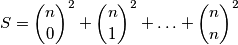 $S = \binom{n}{0}^2 + \binom{n}{1}^2 + \ldots + \binom{n}{n}^2$